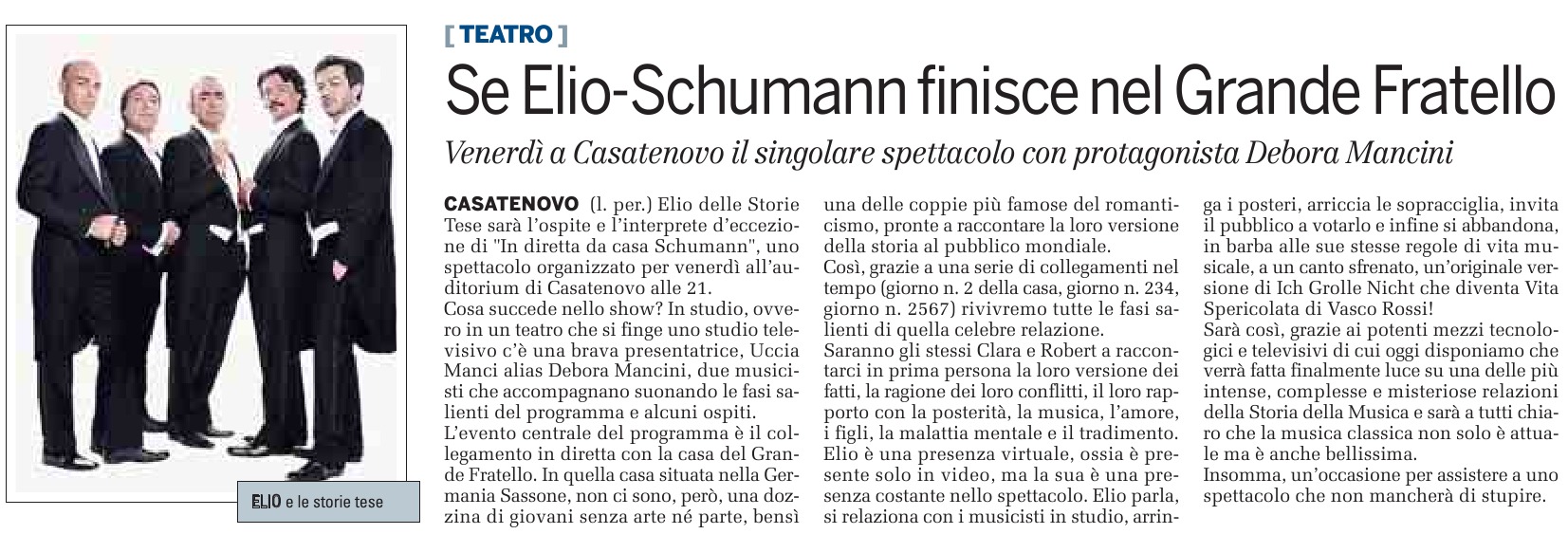 ELIO e le storie tese

[ TEATRO ]

Se Elio-Schumann finisce nel Grande Fratello

Venerdì a Casatenovo il singolare spettacolo con protagonista Debora Mancini

CASATENOVO (l. per.) Elio delle Storie Tese sarà l'ospite e l'interprete d'eccezione di "In diretta da casa Schumann", uno spettacolo organizzato per venerdì all'auditorium di Casatenovo alle 21.
Cosa succede nello show? In studio, ovvero in un teatro che si finge uno studio televisivo c'è una brava presentatrice, Uccia Manci alias Debora Mancini, due musicisti che accompagnano suonando le fasi salienti del programma e alcuni ospiti.
L'evento centrale del programma è il collegamento in diretta con la casa del Grande Fratello. In quella casa situata nella Germania Sassone, non ci sono, però, una dozzina di giovani senza arte né parte, bensì una delle coppie più famose del romanticismo, pronte a raccontare la loro versione della storia al pubblico mondiale.
Così, grazie a una serie di collegamenti nel tempo (giorno n. 2 della casa, giorno n. 234, giorno n. 2567) rivivremo tutte le fasi salienti di quella celebre relazione.
Saranno gli stessi Clara e Robert a raccontarci in prima persona la loro versione dei fatti, la ragione dei loro conflitti, il loro rapporto con la posterità, la musica, l'amore, i figli, la malattia mentale e il tradimento.
Elio è una presenza virtuale, ossia è presente solo in video, ma la sua è una presenza costante nello spettacolo. Elio parla, si relaziona con i musicisti in studio, arringa i posteri, arriccia le sopracciglia, invita il pubblico a votarlo e infine si abbandona, in barba alle sue stesse regole di vita musicale, a un canto sfrenato, un'originale versione di Ich Grolle Nicht che diventa Vita Spericolata di Vasco Rossi!
Sarà così, grazie ai potenti mezzi tecnologici e televisivi di cui oggi disponiamo che verrà fatta finalmente luce su una delle più intense, complesse e misteriose relazioni della Storia della Musica e sarà a tutti chiaro che la musica classica non solo è attuale ma è anche bellissima.
Insomma, un'occasione per assistere a uno spettacolo che non mancherà di stupire.